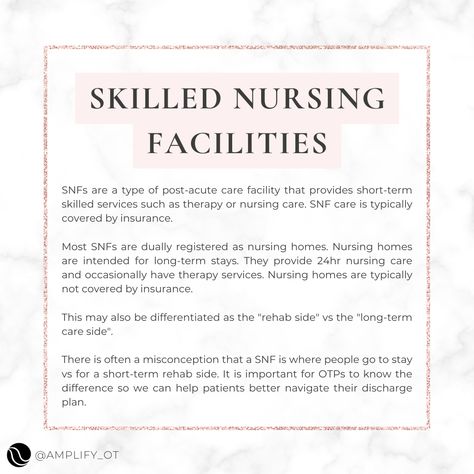 SKILLED NURSING FACILITIES

SNFs are a type of post-acute care facility that provides short-term skilled services such as therapy or nursing care. SNF care is typically covered by insurance.

Most SNFs are dually registered as nursing homes. Nursing homes are intended for long-term stays. They provide 24hr nursing care and occasionally have therapy services. Nursing homes are typically not covered by insurance.

This may also be differentiated as the "rehab side" vs the "long-term care side".

There is often a misconception that a SNF is where people go to stay vs for a short-term rehab side. It is important for OTPs to know the difference so we can help patients better navigate their discharge plan.

@AMPLIFY_OT